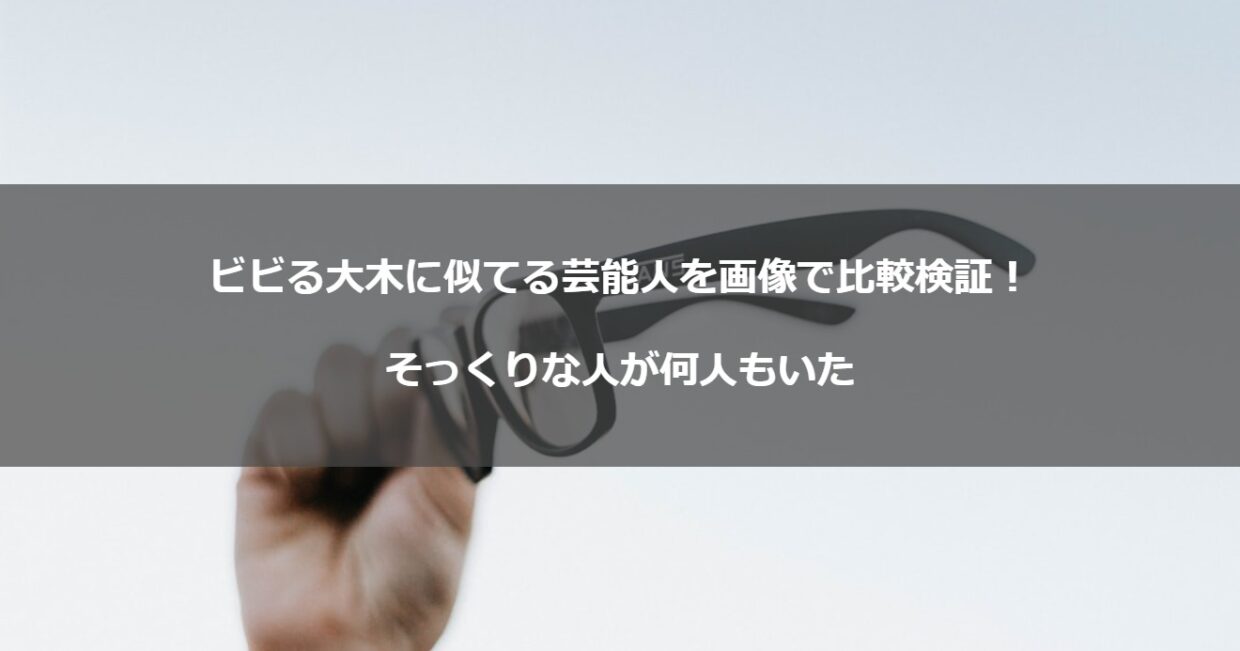 ビビる大木に似てる芸能人を画像で比較検証！

そっくりな人が何人もいた